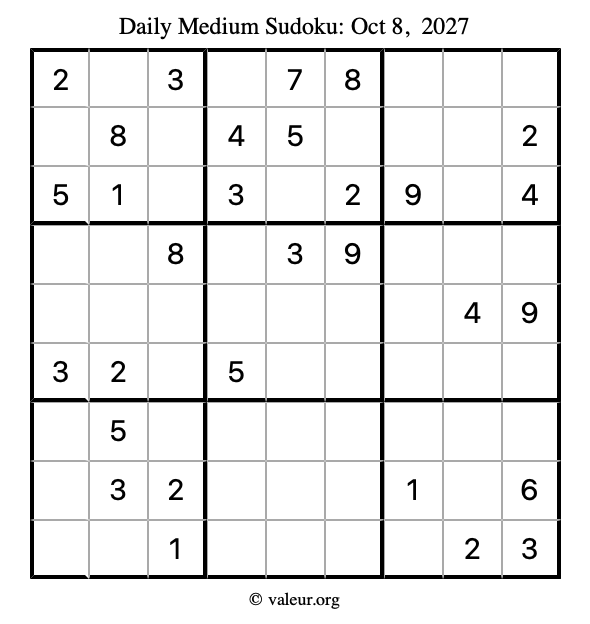 Daily Medium Sudoku: Oct 8, 2027

| | | | | | | | | |
|---|---|---|---|---|---|---|---|---|
| 2 | | 3 | | 7 | 8 | | | |
| | 8 | | 4 | 5 | | | | 2 |
| 5 | 1 | | 3 | | 2 | 9 | | 4 |
| | | 8 | | 3 | 9 | | | |
| | | | | | | | 4 | 9 |
| 3 | 2 | | 5 | | | | | |
| | 5 | | | | | | | |
| | 3 | 2 | | | | 1 | | 6 |
| | | 1 | | | | | 2 | 3 |

© valeur.org